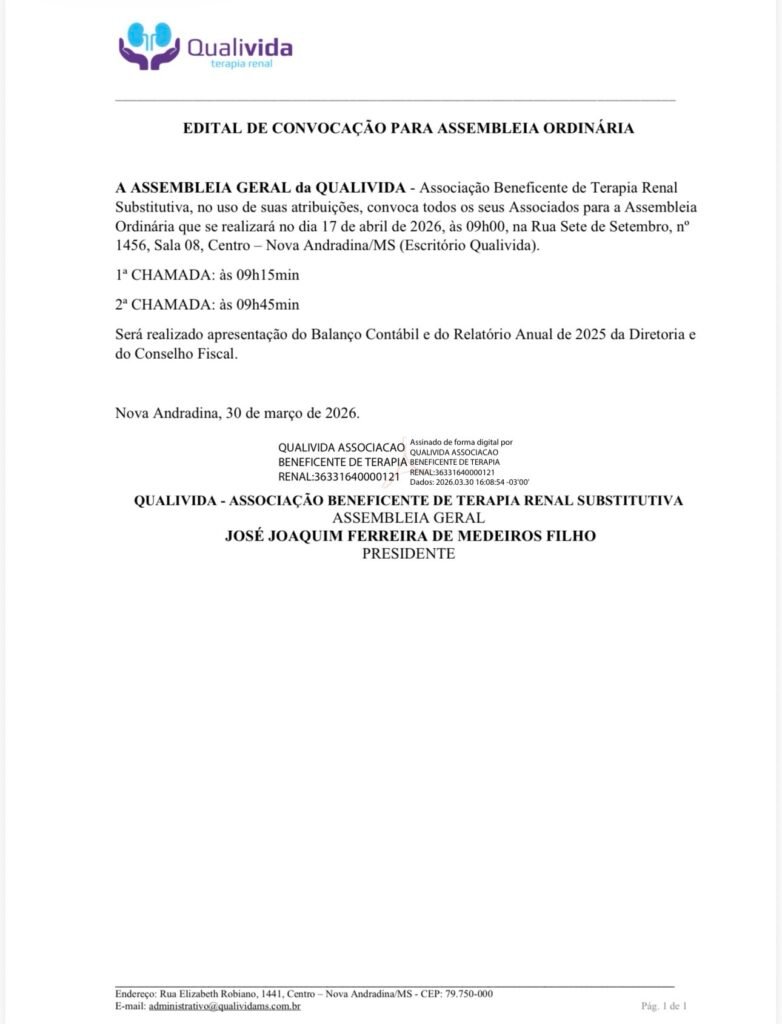 Qualivida
terapia renal

EDITAL DE CONVOCAÇÃO PARA ASSEMBLEIA ORDINÁRIA

A ASSEMBLEIA GERAL da QUALIVIDA - Associação Beneficente de Terapia Renal Substitutiva, no uso de suas atribuições, convoca todos os seus Associados para a Assembleia Ordinária que se realizará no dia 17 de abril de 2026, às 09h00, na Rua Sete de Setembro, nº 1456, Sala 08, Centro – Nova Andradina/MS (Escritório Qualivida).

1ª CHAMADA: às 09h15min

2ª CHAMADA: às 09h45min

Será realizado apresentação do Balanço Contábil e do Relatório Anual de 2025 da Diretoria e do Conselho Fiscal.

Nova Andradina, 30 de março de 2026.

QUALIVIDA ASSOCIACAO BENEFICENTE DE TERAPIA RENAL:36331640000121

Assinado de forma digital por QUALIVIDA ASSOCIACAO BENEFICENTE DE TERAPIA RENAL:36331640000121
Dados: 2026.03.30 16:08:54 -03'00'

QUALIVIDA - ASSOCIAÇÃO BENEFICENTE DE TERAPIA RENAL SUBSTITUTIVA
ASSEMBLEIA GERAL
JOSÉ JOAQUIM FERREIRA DE MEDEIROS FILHO
PRESIDENTE

Endereço: Rua Elizabeth Robiano, 1441, Centro – Nova Andradina/MS - CEP: 79.750-000
E-mail: administrativo@qualividams.com.br

Pág. 1 de 1